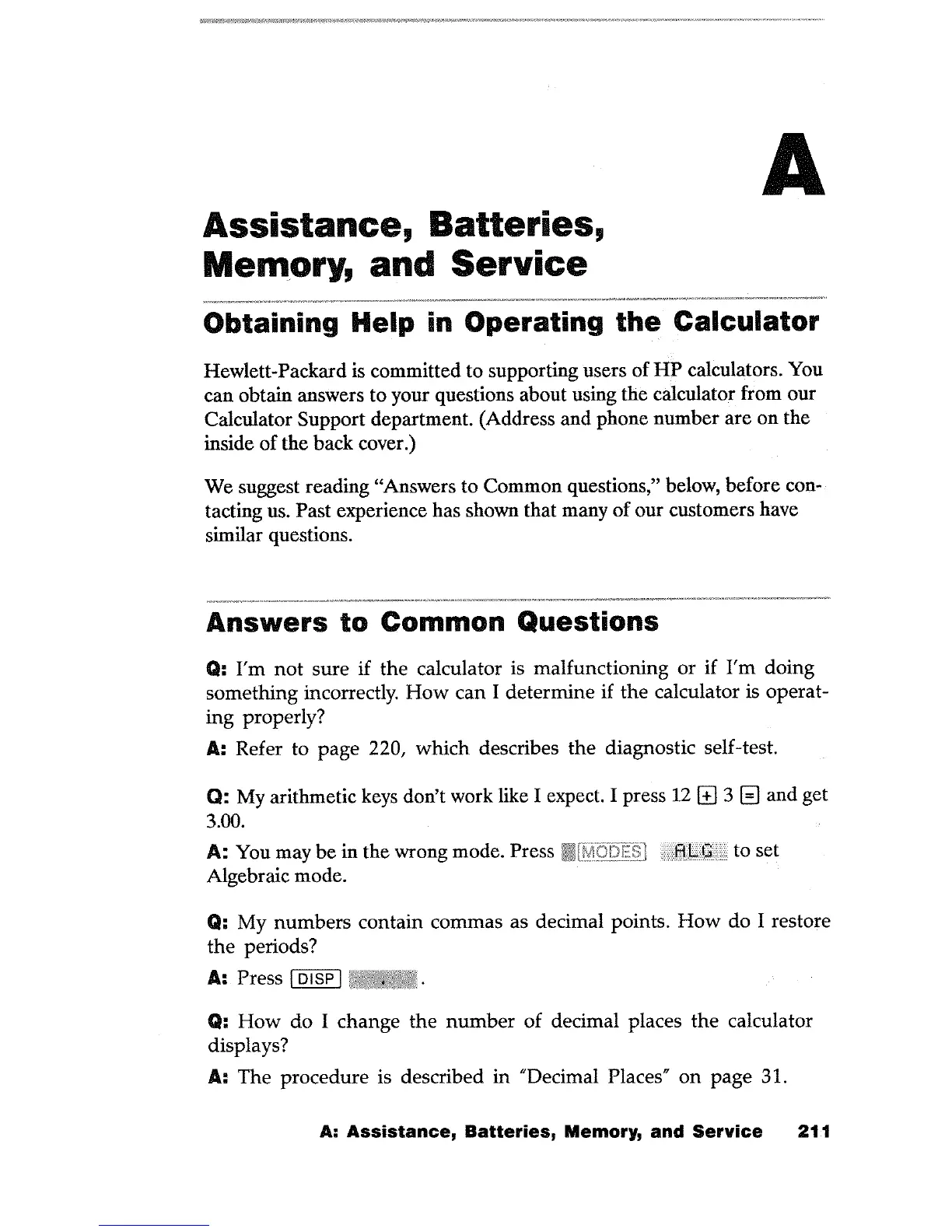 A

Assistance, Batteries, Memory, and Service

Obtaining Help in Operating the Calculator

Hewlett-Packard is committed to supporting users of HP calculators. You can obtain answers to your questions about using the calculator from our Calculator Support department. (Address and phone number are on the inside of the back cover.)

We suggest reading "Answers to Common questions," below, before contacting us. Past experience has shown that many of our customers have similar questions.

Answers to Common Questions

Q: I'm not sure if the calculator is malfunctioning or if I'm doing something incorrectly. How can I determine if the calculator is operating properly?

A: Refer to page 220, which describes the diagnostic self-test.

Q: My arithmetic keys don't work like I expect. I press 12 + 3 = and get 3.00.

A: You may be in the wrong mode. Press MODES ALG to set Algebraic mode.

Q: My numbers contain commas as decimal points. How do I restore the periods?

A: Press DISP . .

Q: How do I change the number of decimal places the calculator displays?

A: The procedure is described in "Decimal Places" on page 31.

A: Assistance, Batteries, Memory, and Service 211